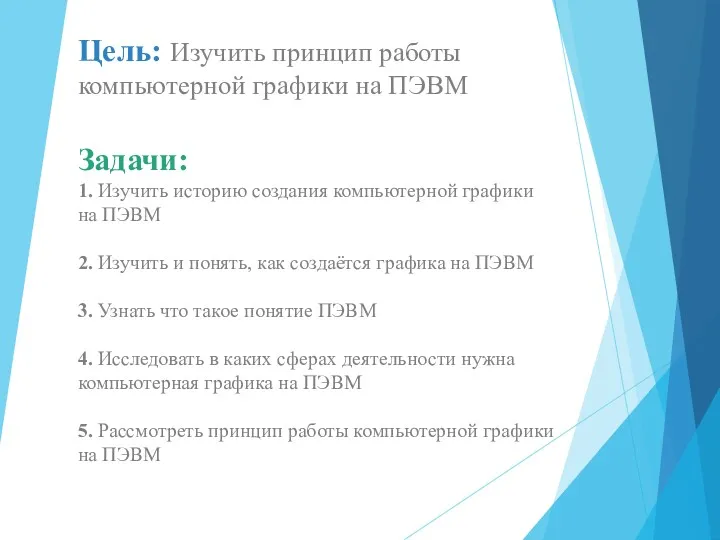 Цель: Изучить принцип работы компьютерной графики на ПЭВМ

Задачи:
1. Изучить историю создания компьютерной графики на ПЭВМ

2. Изучить и понять, как создаётся графика на ПЭВМ

3. Узнать что такое понятие ПЭВМ

4. Исследовать в каких сферах деятельности нужна компьютерная графика на ПЭВМ

5. Рассмотреть принцип работы компьютерной графики на ПЭВМ